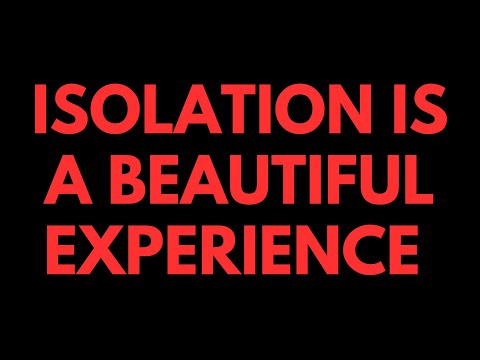 ISOLATION IS A BEAUTIFUL EXPERIENCE